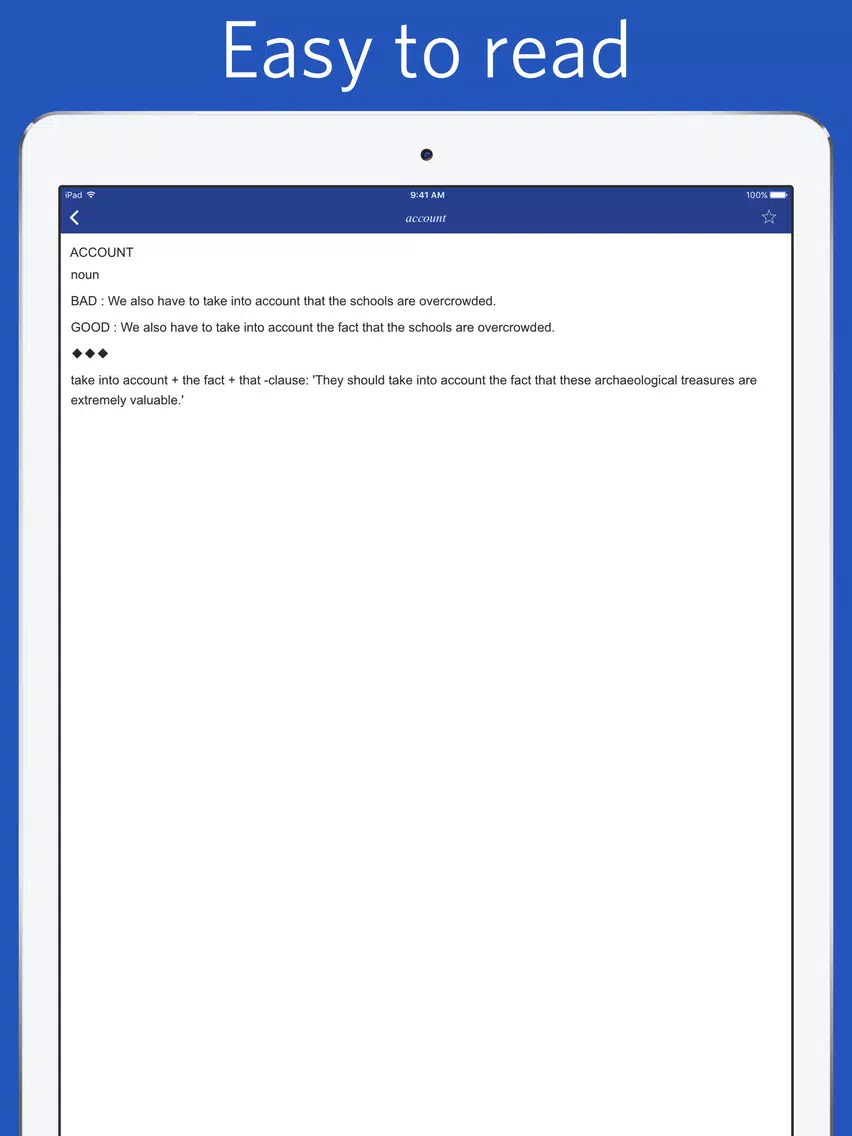 Easy to read

iPad 9:41 AM 100%

account

ACCOUNT

noun

BAD : We also have to take into account that the schools are overcrowded.

GOOD : We also have to take into account the fact that the schools are overcrowded.

◆◆◆

take into account + the fact + that -clause: 'They should take into account the fact that these archaeological treasures are extremely valuable.'